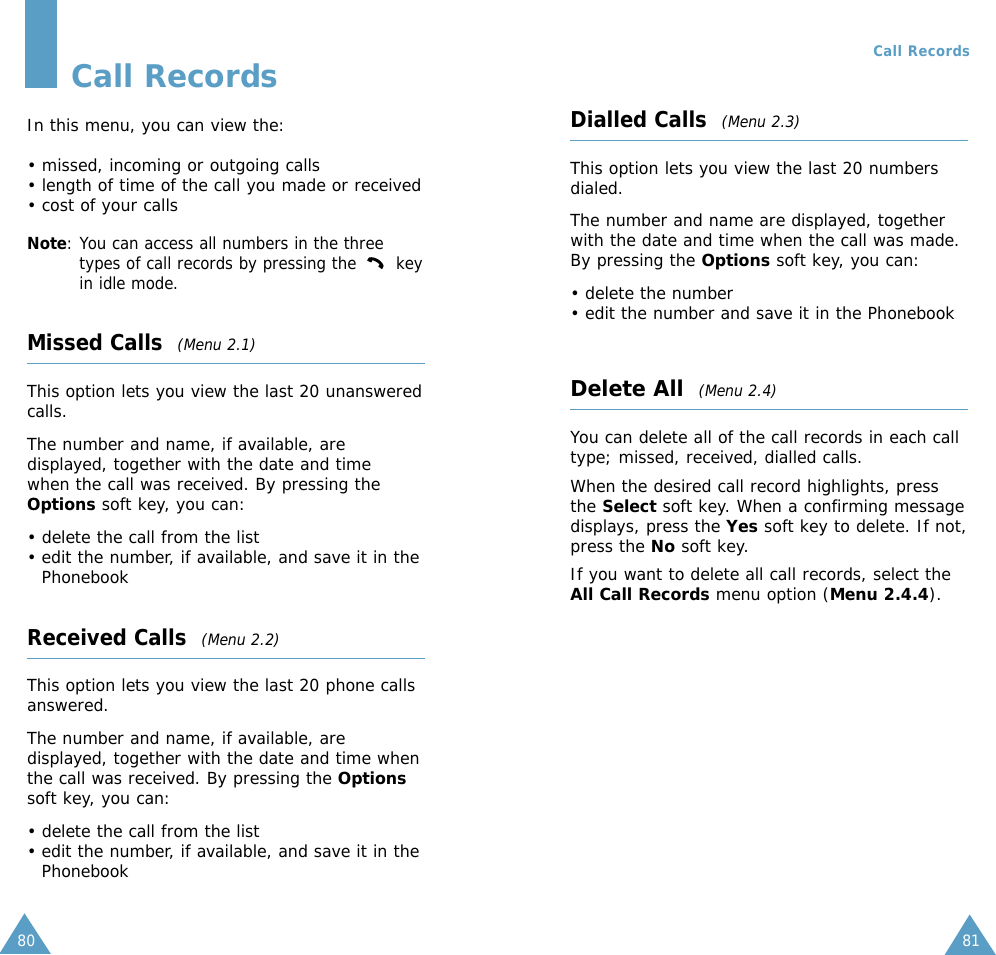 Call Records

In this menu, you can view the:

• missed, incoming or outgoing calls
• length of time of the call you made or received
• cost of your calls

Note: You can access all numbers in the three types of call records by pressing the key in idle mode.

Missed Calls (Menu 2.1)

This option lets you view the last 20 unanswered calls.

The number and name, if available, are displayed, together with the date and time when the call was received. By pressing the Options soft key, you can:

• delete the call from the list
• edit the number, if available, and save it in the Phonebook

Received Calls (Menu 2.2)

This option lets you view the last 20 phone calls answered.

The number and name, if available, are displayed, together with the date and time when the call was received. By pressing the Options soft key, you can:

• delete the call from the list
• edit the number, if available, and save it in the Phonebook

80

Call Records

Dialled Calls (Menu 2.3)

This option lets you view the last 20 numbers dialed.

The number and name are displayed, together with the date and time when the call was made. By pressing the Options soft key, you can:

• delete the number
• edit the number and save it in the Phonebook

Delete All (Menu 2.4)

You can delete all of the call records in each call type; missed, received, dialled calls.

When the desired call record highlights, press the Select soft key. When a confirming message displays, press the Yes soft key to delete. If not, press the No soft key.

If you want to delete all call records, select the All Call Records menu option (Menu 2.4.4).

81